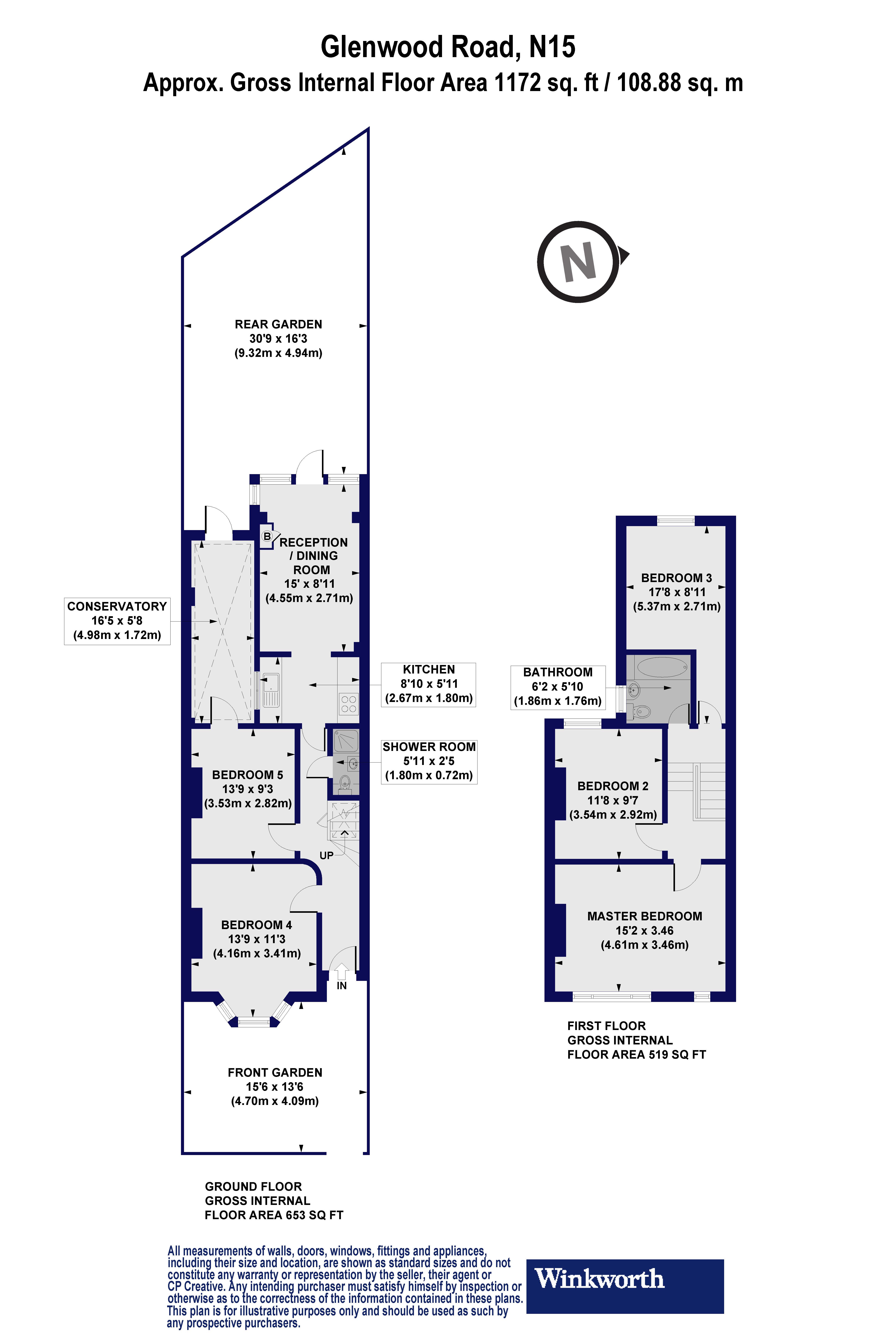 Glenwood Road, N15
Approx. Gross Internal Floor Area 1172 sq. ft / 108.88 sq. m

N

REAR GARDEN
30'9 x 16'3
(9.32m x 4.94m)

B

RECEPTION / DINING ROOM
15' x 8'11
(4.55m x 2.71m)

CONSERVATORY
16'5 x 5'8
(4.98m x 1.72m)

KITCHEN
8'10 x 5'11
(2.67m x 1.80m)

SHOWER ROOM
5'11 x 2'5
(1.80m x 0.72m)

BEDROOM 5
13'9 x 9'3
(3.53m x 2.82m)

UP

BEDROOM 4
13'9 x 11'3
(4.16m x 3.41m)

IN

FRONT GARDEN
15'6 x 13'6
(4.70m x 4.09m)

GROUND FLOOR
GROSS INTERNAL
FLOOR AREA 653 SQ FT

BEDROOM 3
17'8 x 8'11
(5.37m x 2.71m)

BATHROOM
6'2 x 5'10
(1.86m x 1.76m)

BEDROOM 2
11'8 x 9'7
(3.54m x 2.92m)

MASTER BEDROOM
15'2 x 3.46
(4.61m x 3.46m)

FIRST FLOOR
GROSS INTERNAL
FLOOR AREA 519 SQ FT

All measurements of walls, doors, windows, fittings and appliances, including their size and location, are shown as standard sizes and do not constitute any warranty or representation by the seller, their agent or CP Creative. Any intending purchaser must satisfy himself by inspection or otherwise as to the correctness of the information contained in these plans. This plan is for illustrative purposes only and should be used as such by any prospective purchasers.

Winkworth